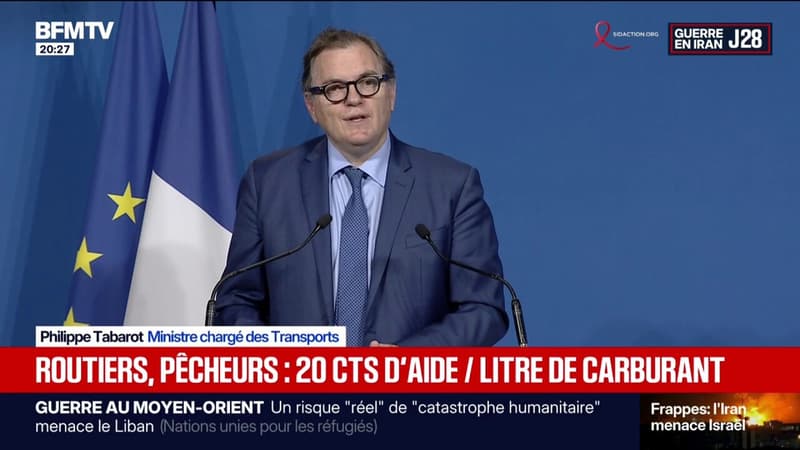 BFMTV
20:27

SIDACTION.ORG

GUERRE EN IRAN J28

Philippe Tabarot Ministre chargé des Transports

ROUTIERS, PÊCHEURS : 20 CTS D'AIDE / LITRE DE CARBURANT

GUERRE AU MOYEN-ORIENT Un risque "réel" de "catastrophe humanitaire" menace le Liban (Nations unies pour les réfugiés)

Frappes: l'Iran menace Israël